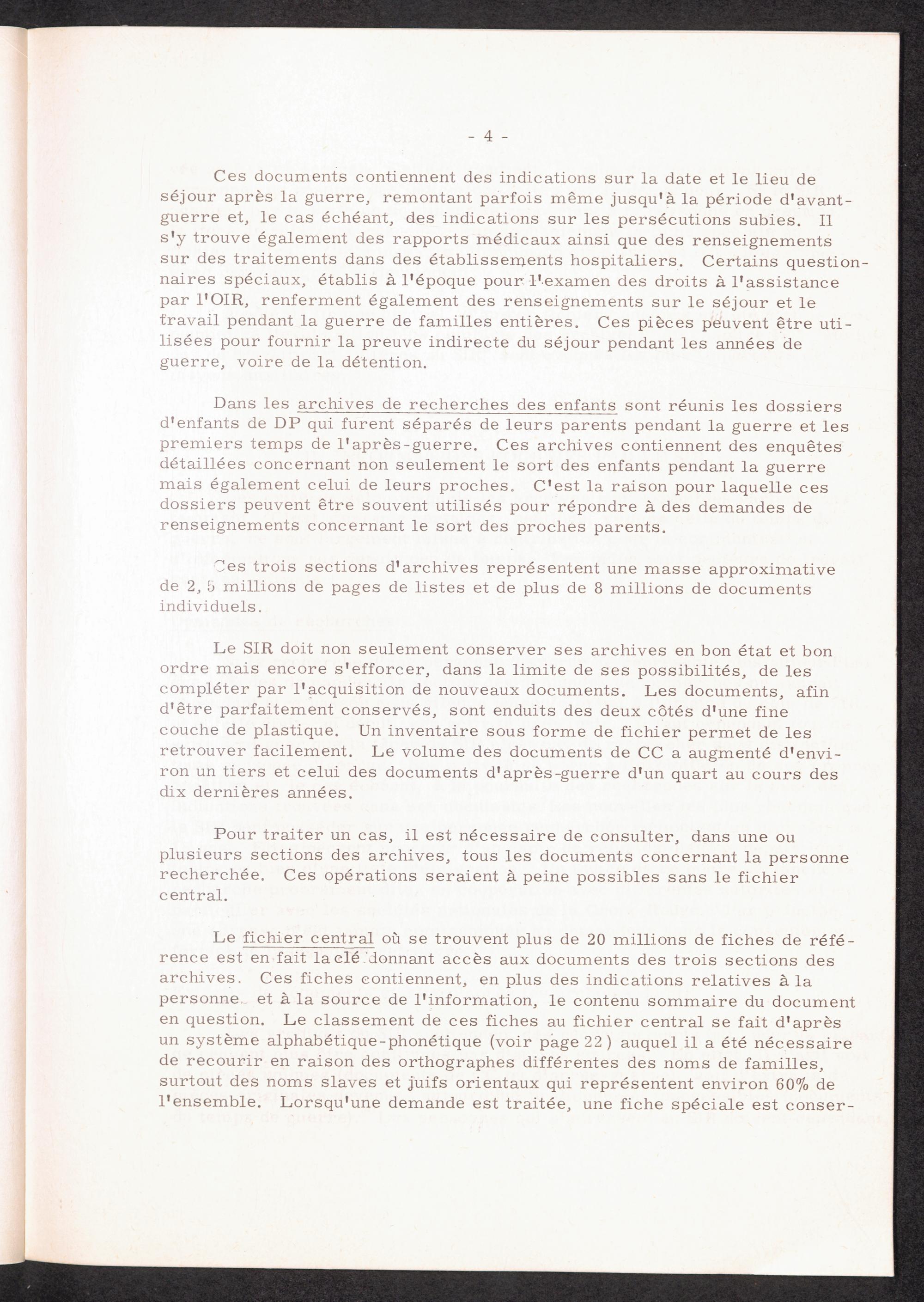 - 4 -

Ces documents contiennent des indications sur la date et le lieu de séjour après la guerre, remontant parfois même jusqu'à la période d'avant-guerre et, le cas échéant, des indications sur les persécutions subies. Il s'y trouve également des rapports médicaux ainsi que des renseignements sur des traitements dans des établissements hospitaliers. Certains questionnaires spéciaux, établis à l'époque pour l'examen des droits à l'assistance par l'OIR, renferment également des renseignements sur le séjour et le travail pendant la guerre de familles entières. Ces pièces peuvent être utilisées pour fournir la preuve indirecte du séjour pendant les années de guerre, voire de la détention.

Dans les archives de recherches des enfants sont réunis les dossiers d'enfants de DP qui furent séparés de leurs parents pendant la guerre et les premiers temps de l'après-guerre. Ces archives contiennent des enquêtes détaillées concernant non seulement le sort des enfants pendant la guerre mais également celui de leurs proches. C'est la raison pour laquelle ces dossiers peuvent être souvent utilisés pour répondre à des demandes de renseignements concernant le sort des proches parents.

Ces trois sections d'archives représentent une masse approximative de 2,5 millions de pages de listes et de plus de 8 millions de documents individuels.

Le SIR doit non seulement conserver ses archives en bon état et bon ordre mais encore s'efforcer, dans la limite de ses possibilités, de les compléter par l'acquisition de nouveaux documents. Les documents, afin d'être parfaitement conservés, sont enduits des deux côtés d'une fine couche de plastique. Un inventaire sous forme de fichier permet de les retrouver facilement. Le volume des documents de CC a augmenté d'environ un tiers et celui des documents d'après-guerre d'un quart au cours des dix dernières années.

Pour traiter un cas, il est nécessaire de consulter, dans une ou plusieurs sections des archives, tous les documents concernant la personne recherchée. Ces opérations seraient à peine possibles sans le fichier central.

Le fichier central où se trouvent plus de 20 millions de fiches de référence est en fait la clé donnant accès aux documents des trois sections des archives. Ces fiches contiennent, en plus des indications relatives à la personne et à la source de l'information, le contenu sommaire du document en question. Le classement de ces fiches au fichier central se fait d'après un système alphabétique-phonétique (voir page 22) auquel il a été nécessaire de recourir en raison des orthographes différentes des noms de familles, surtout des noms slaves et juifs orientaux qui représentent environ 60% de l'ensemble. Lorsqu'une demande est traitée, une fiche spéciale est conser-